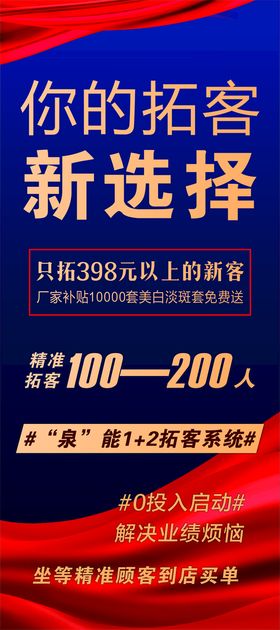 你的拓客
新选择

只拓398元以上的新客
厂家补贴10000套美白淡斑套免费送

精准拓客 100—200人

#“泉”能1+2拓客系统#

#0投入启动#
解决业绩烦恼

坐等精准顾客到店买单